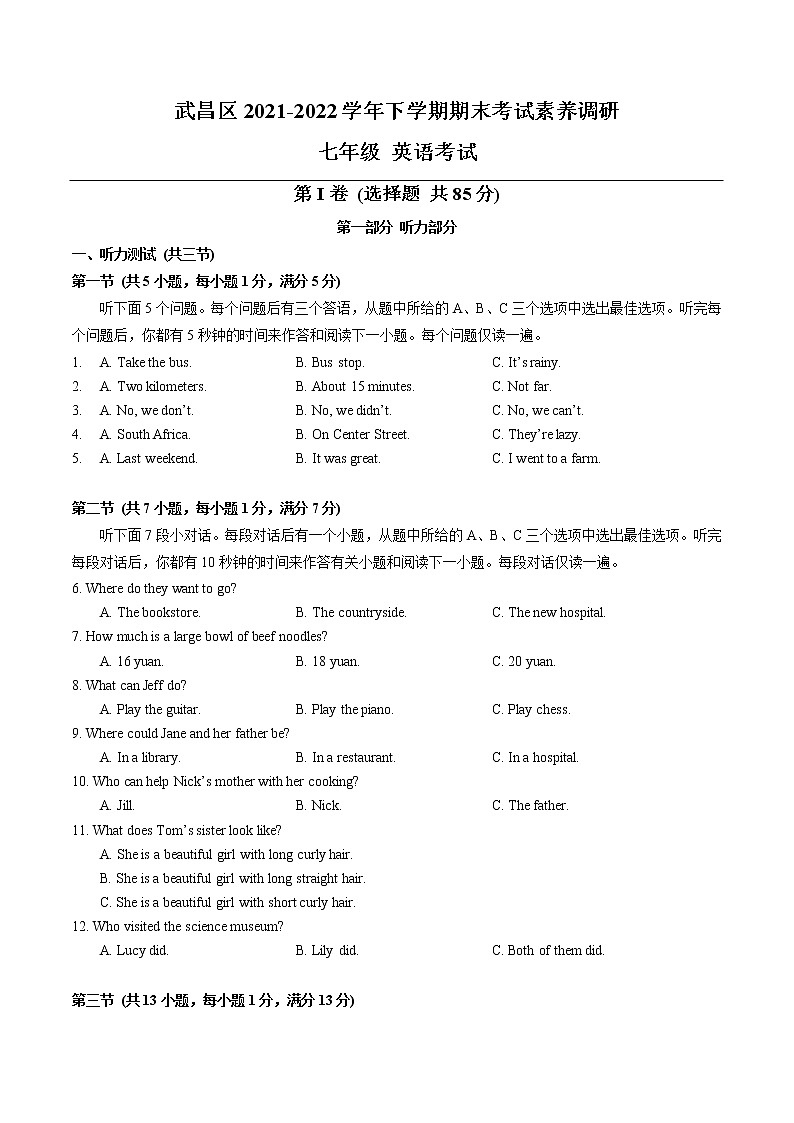 武昌区 2021-2022 学年下学期期末考试素养调研

七年级 英语考试

第 I 卷 (选择题 共 85 分)

第一部分 听力部分

一、听力测试 (共三节)

第一节 (共 5 小题，每小题 1 分，满分 5 分)

听下面 5 个问题。每个问题后有三个答语，从题中所给的 A、B、C 三个选项中选出最佳选项。听完每个问题后，你都有 5 秒钟的时间来作答和阅读下一小题。每个问题仅读一遍。

1. A. Take the bus. B. Bus stop. C. It's rainy.
2. A. Two kilometers. B. About 15 minutes. C. Not far.
3. A. No, we don't. B. No, we didn't. C. No, we can't.
4. A. South Africa. B. On Center Street. C. They're lazy.
5. A. Last weekend. B. It was great. C. I went to a farm.

第二节 (共 7 小题，每小题 1 分，满分 7 分)

听下面 7 段小对话。每段对话后有一个小题，从题中所给的 A、B、C 三个选项中选出最佳选项。听完每段对话后，你都有 10 秒钟的时间来作答有关小题和阅读下一小题。每段对话仅读一遍。

6. Where do they want to go?
A. The bookstore. B. The countryside. C. The new hospital.
7. How much is a large bowl of beef noodles?
A. 16 yuan. B. 18 yuan. C. 20 yuan.
8. What can Jeff do?
A. Play the guitar. B. Play the piano. C. Play chess.
9. Where could Jane and her father be?
A. In a library. B. In a restaurant. C. In a hospital.
10. Who can help Nick's mother with her cooking?
A. Jill. B. Nick. C. The father.
11. What does Tom's sister look like?
A. She is a beautiful girl with long curly hair.
B. She is a beautiful girl with long straight hair.
C. She is a beautiful girl with short curly hair.
12. Who visited the science museum?
A. Lucy did. B. Lily did. C. Both of them did.

第三节 (共 13 小题，每小题 1 分，满分 13 分)